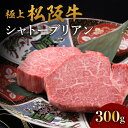 極上 松阪牛
シャトーブリアン
300g